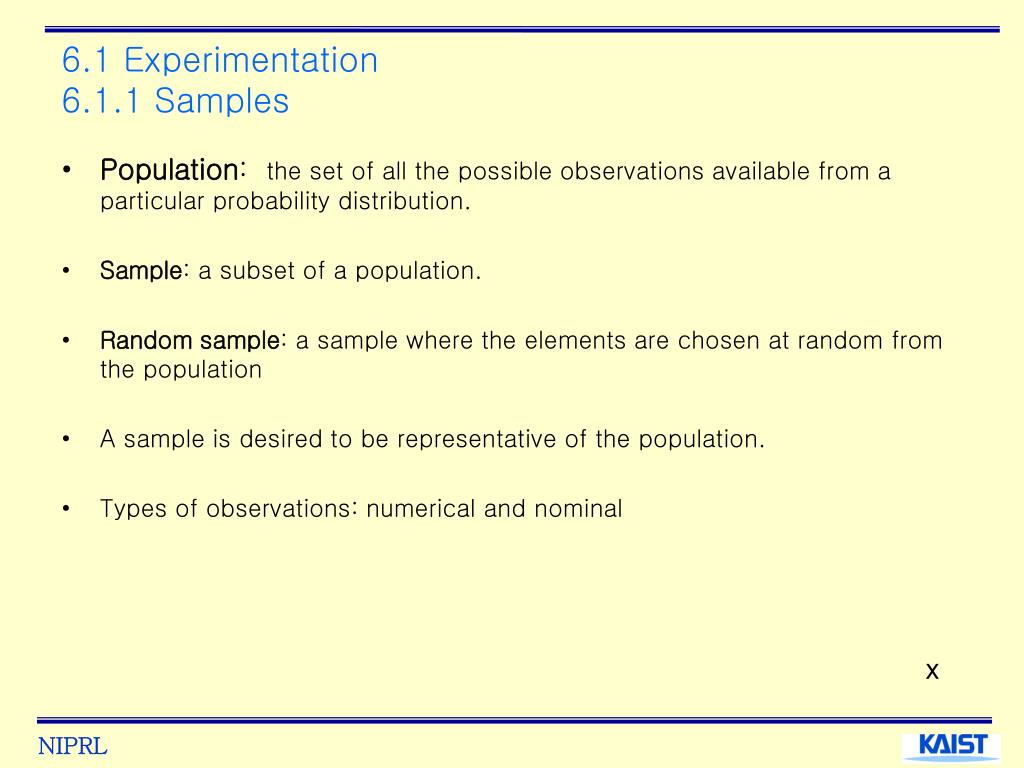 6.1 Experimentation
6.1.1 Samples

• Population: the set of all the possible observations available from a particular probability distribution.

• Sample: a subset of a population.

• Random sample: a sample where the elements are chosen at random from the population

• A sample is desired to be representative of the population.

• Types of observations: numerical and nominal

x

NIPRL

KAIST